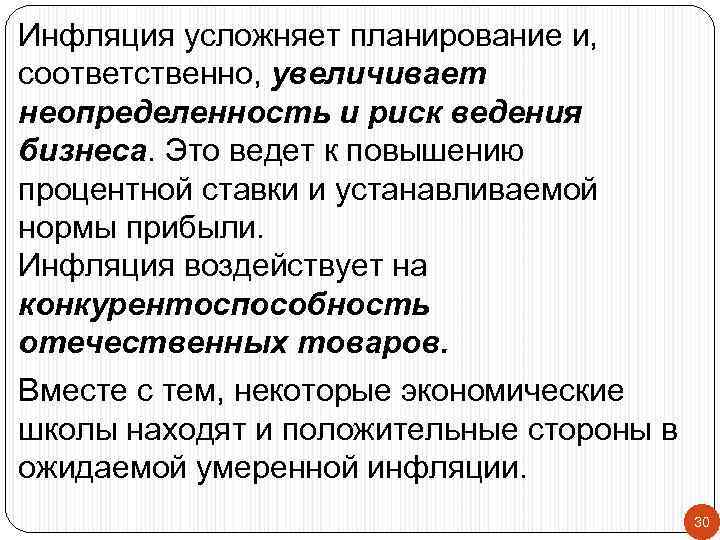 Инфляция усложняет планирование и, соответственно, увеличивает неопределенность и риск ведения бизнеса. Это ведет к повышению процентной ставки и устанавливаемой нормы прибыли.

Инфляция воздействует на конкурентоспособность отечественных товаров.

Вместе с тем, некоторые экономические школы находят и положительные стороны в ожидаемой умеренной инфляции.

30